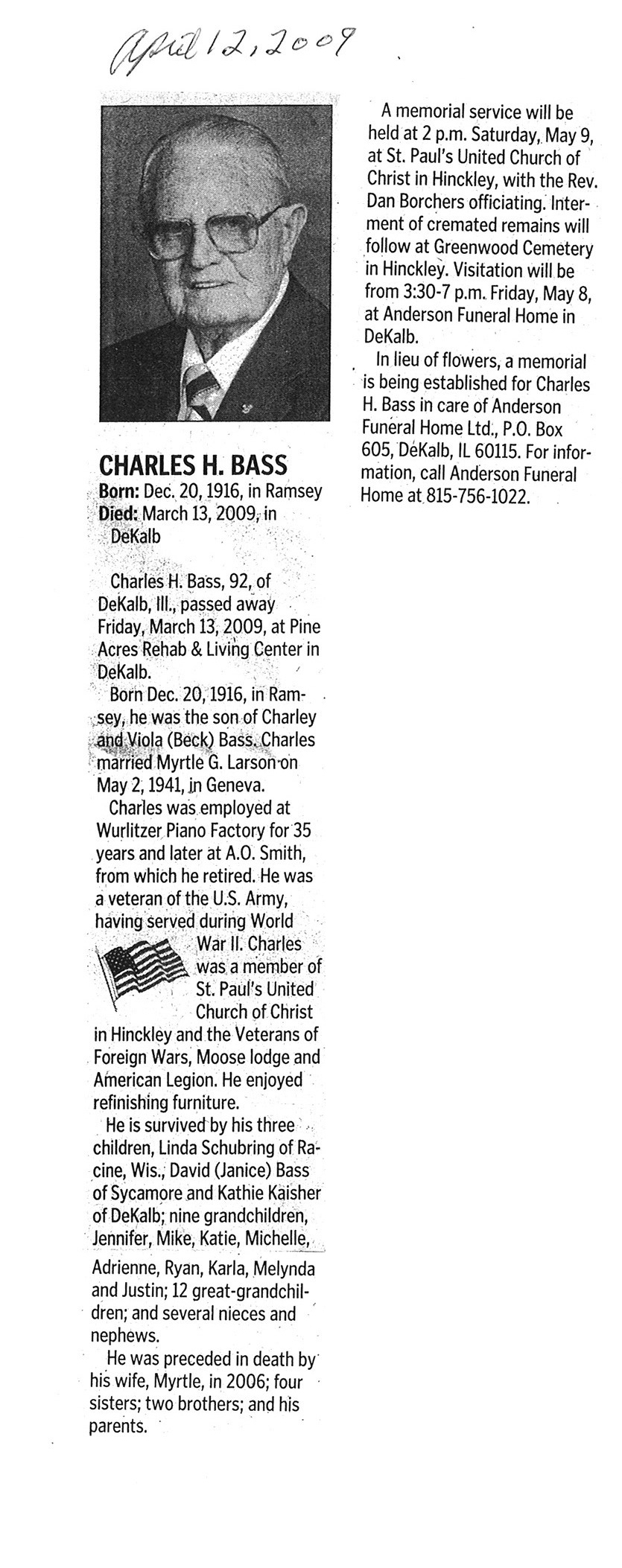 April 12, 2009

CHARLES H. BASS
Born: Dec. 20, 1916, in Ramsey
Died: March 13, 2009, in DeKalb

Charles H. Bass, 92, of DeKalb, Ill., passed away Friday, March 13, 2009, at Pine Acres Rehab & Living Center in DeKalb.

Born Dec. 20, 1916, in Ramsey, he was the son of Charley and Viola (Beck) Bass. Charles married Myrtle G. Larson on May 2, 1941, in Geneva.

Charles was employed at Wurlitzer Piano Factory for 35 years and later at A.O. Smith, from which he retired. He was a veteran of the U.S. Army, having served during World War II. Charles was a member of St. Paul's United Church of Christ in Hinckley and the Veterans of Foreign Wars, Moose lodge and American Legion. He enjoyed refinishing furniture.

He is survived by his three children, Linda Schubring of Racine, Wis., David (Janice) Bass of Sycamore and Kathie Kaisher of DeKalb; nine grandchildren, Jennifer, Mike, Katie, Michelle, Adrienne, Ryan, Karla, Melynda and Justin; 12 great-grandchildren; and several nieces and nephews.

He was preceded in death by his wife, Myrtle, in 2006; four sisters; two brothers; and his parents.

A memorial service will be held at 2 p.m. Saturday, May 9, at St. Paul's United Church of Christ in Hinckley, with the Rev. Dan Borchers officiating. Interment of cremated remains will follow at Greenwood Cemetery in Hinckley. Visitation will be from 3:30-7 p.m. Friday, May 8, at Anderson Funeral Home in DeKalb.

In lieu of flowers, a memorial is being established for Charles H. Bass in care of Anderson Funeral Home Ltd., P.O. Box 605, DeKalb, IL 60115. For information, call Anderson Funeral Home at 815-756-1022.